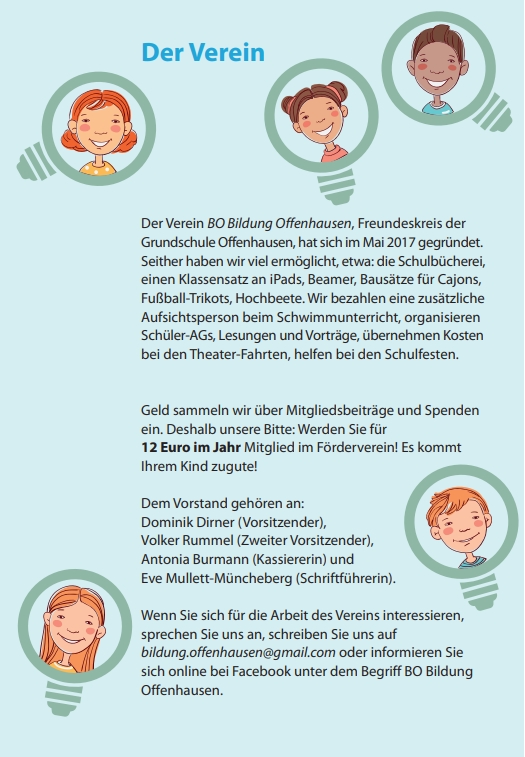 Der Verein

Der Verein BO Bildung Offenhausen, Freundeskreis der Grundschule Offenhausen, hat sich im Mai 2017 gegründet. Seither haben wir viel ermöglicht, etwa: die Schulbücherei, einen Klassensatz an iPads, Beamer, Bausätze für Cajons, Fußball-Trikots, Hochbeete. Wir bezahlen eine zusätzliche Aufsichtsperson beim Schwimmunterricht, organisieren Schüler-AGs, Lesungen und Vorträge, übernehmen Kosten bei den Theater-Fahrten, helfen bei den Schulfesten.

Geld sammeln wir über Mitgliedsbeiträge und Spenden ein. Deshalb unsere Bitte: Werden Sie für 12 Euro im Jahr Mitglied im Förderverein! Es kommt Ihrem Kind zugute!

Dem Vorstand gehören an:
Dominik Dirner (Vorsitzender),
Volker Rummel (Zweiter Vorsitzender),
Antonia Burmann (Kassiererin) und
Eve Mullett-Müncheberg (Schriftführerin).

Wenn Sie sich für die Arbeit des Vereins interessieren, sprechen Sie uns an, schreiben Sie uns auf bildung.offenhausen@gmail.com oder informieren Sie sich online bei Facebook unter dem Begriff BO Bildung Offenhausen.